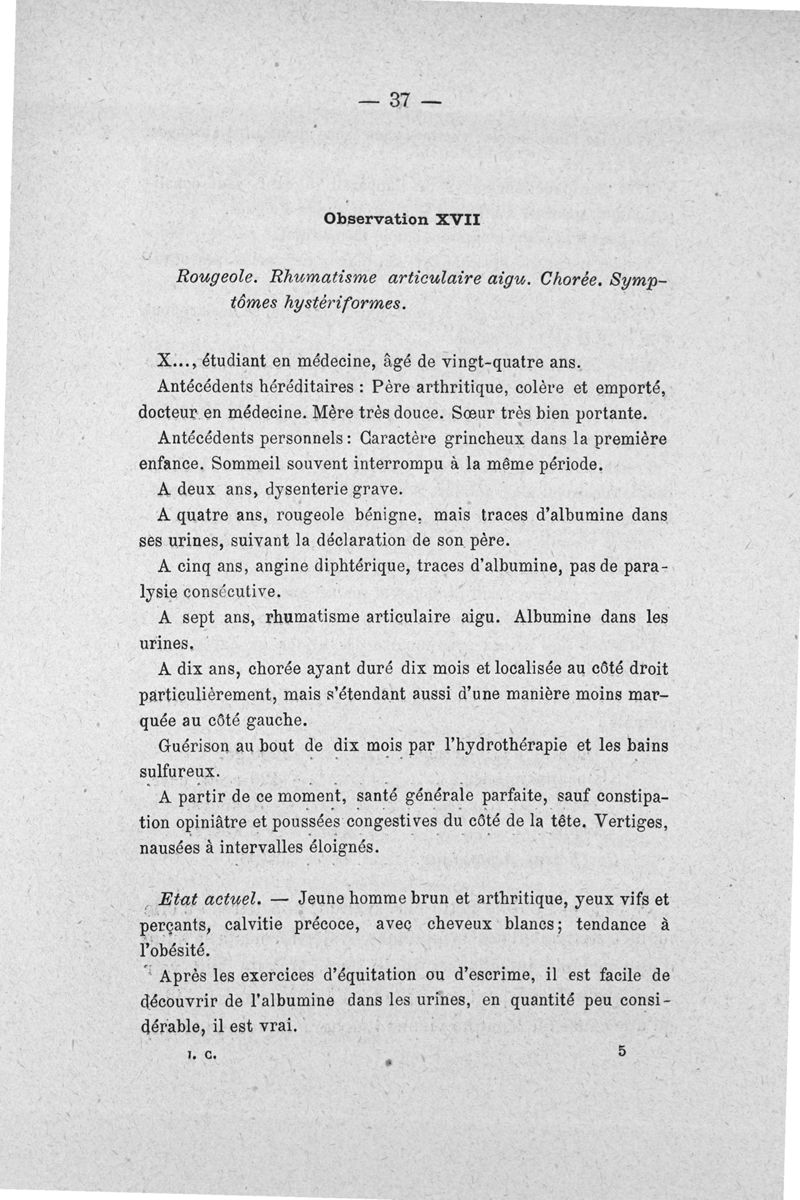 — 37 —

Observation XVII

Rougeole. Rhumatisme articulaire aigu. Chorée. Symptômes hystériformes.

X..., étudiant en médecine, âgé de vingt-quatre ans.

Antécédents héréditaires : Père arthritique, colère et emporté, docteur en médecine. Mère très douce. Sœur très bien portante.

Antécédents personnels : Caractère grincheux dans la première enfance. Sommeil souvent interrompu à la même période.

A deux ans, dysenterie grave.

A quatre ans, rougeole bénigne, mais traces d'albumine dans ses urines, suivant la déclaration de son père.

A cinq ans, angine diphtérique, traces d'albumine, pas de paralysie consécutive.

A sept ans, rhumatisme articulaire aigu. Albumine dans les urines.

A dix ans, chorée ayant duré dix mois et localisée au côté droit particulièrement, mais s'étendant aussi d'une manière moins marquée au côté gauche.

Guérison au bout de dix mois par l'hydrothérapie et les bains sulfureux.

A partir de ce moment, santé générale parfaite, sauf constipation opiniâtre et poussées congestives du côté de la tête. Vertiges, nausées à intervalles éloignés.

Etat actuel. — Jeune homme brun et arthritique, yeux vifs et perçants, calvitie précoce, avec cheveux blancs; tendance à l'obésité.

Après les exercices d'équitation ou d'escrime, il est facile de découvrir de l'albumine dans les urines, en quantité peu considérable, il est vrai.

I. C. 5